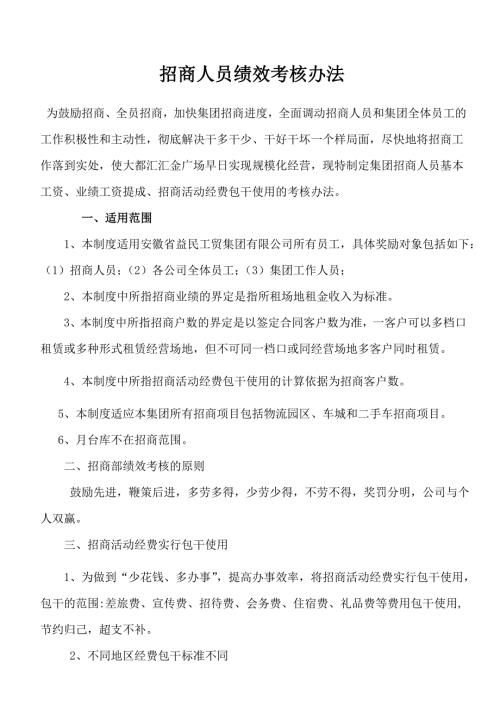 招商人员绩效考核办法

为鼓励招商、全员招商，加快集团招商进度，全面调动招商人员和集团全体员工的工作积极性和主动性，彻底解决干多干少、干好干坏一个样局面，尽快地将招商工作落到实处，使大都汇汇金广场早日实现规模化经营，现特制定集团招商人员基本工资、业绩工资提成、招商活动经费包干使用的考核办法。

一、适用范围

1、本制度适用安徽省益民工贸集团有限公司所有员工，具体奖励对象包括如下：（1）招商人员；（2）各公司全体员工；（3）集团工作人员；

2、本制度中所指招商业绩的界定是指所租场地租金收入为标准。

3、本制度中所指招商户数的界定是以签定合同客户数为准，一客户可以多档口租赁或多种形式租赁经营场地，但不可同一档口或同经营场地多客户同时租赁。

4、本制度中所指招商活动经费包干使用的计算依据为招商客户数。

5、本制度适应本集团所有招商项目包括物流园区、车城和二手车招商项目。

6、月台库不在招商范围。

二、招商部绩效考核的原则

鼓励先进，鞭策后进，多劳多得，少劳少得，不劳不得，奖罚分明，公司与个人双赢。

三、招商活动经费实行包干使用

1、为做到“少花钱、多办事”，提高办事效率，将招商活动经费实行包干使用，包干的范围:差旅费、宣传费、招待费、会务费、住宿费、礼品费等费用包干使用，节约归己，超支不补。

2、不同地区经费包干标准不同